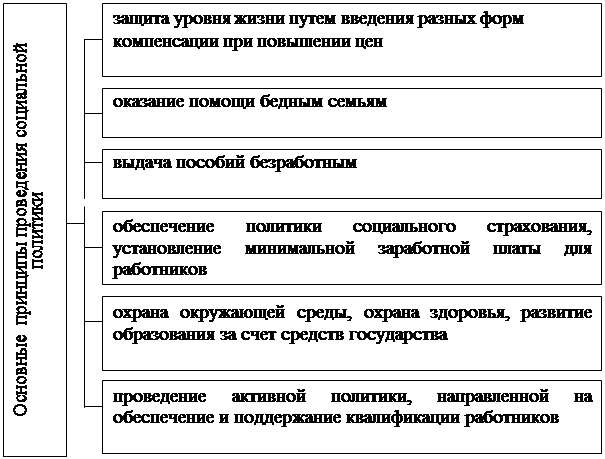 Основные принципы проведения социальной политики

защита уровня жизни путем введения разных форм компенсации при повышении цен

оказание помощи бедным семьям

выдача пособий безработным

обеспечение политики социального страхования, установление минимальной заработной платы для работников

охрана окружающей среды, охрана здоровья, развитие образования за счет средств государства

проведение активной политики, направленной на обеспечение и поддержание квалификации работников